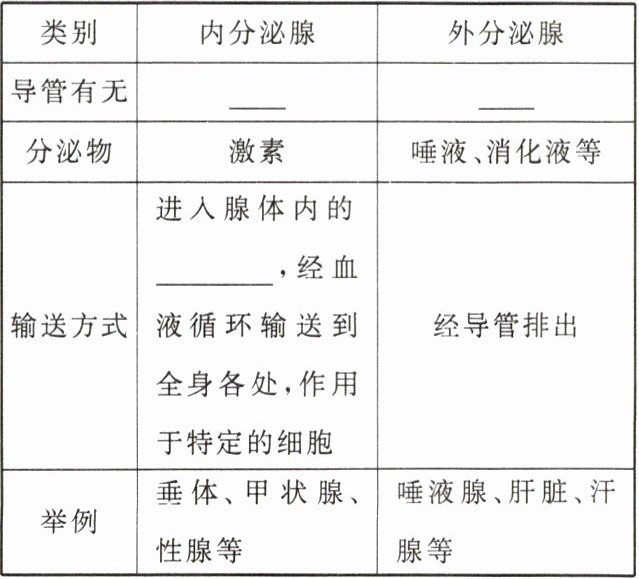 | 类别 | 内分泌腺 | 外分泌腺 |
|---|---|---|
| 导管有无 | ____ | ____ |
| 分泌物 | 激素 | 唾液、消化液等 |
| 输送方式 | 进入腺体内的________，经血液循环输送到全身各处，作用于特定的细胞 | 经导管排出 |
| 举例 | 垂体、甲状腺、性腺等 | 唾液腺、肝脏、汗腺等 |